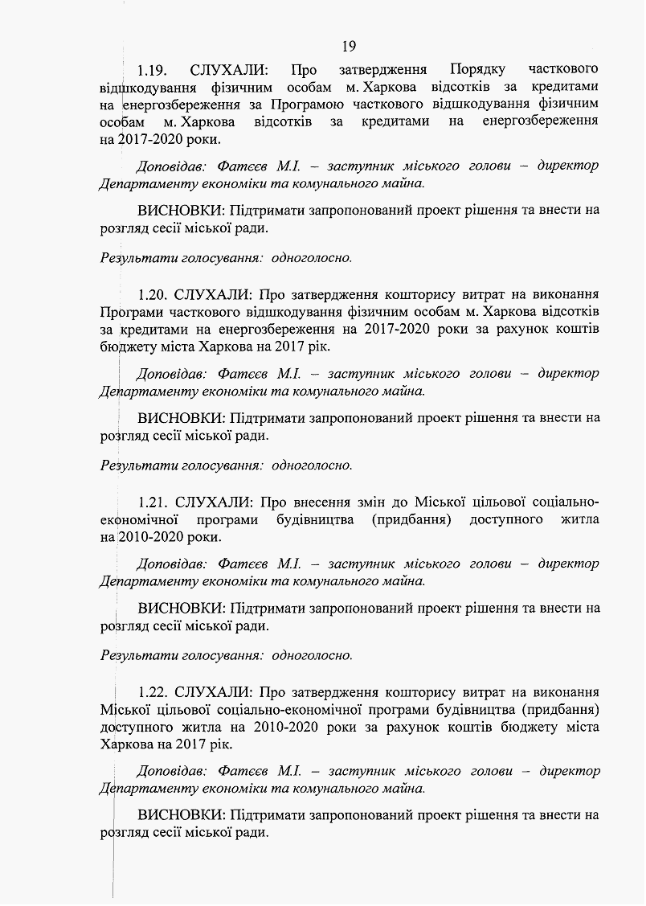 19

1.19. СЛУХАЛИ: Про затвердження Порядку часткового відшкодування фізичним особам м. Харкова відсотків за кредитами на енергозбереження за Програмою часткового відшкодування фізичним особам м. Харкова відсотків за кредитами на енергозбереження на 2017-2020 роки.

Доповідав: Фатєєв М.І. – заступник міського голови – директор Департаменту економіки та комунального майна.

ВИСНОВКИ: Підтримати запропонований проект рішення та внести на розгляд сесії міської ради.

Результати голосування: одноголосно.

1.20. СЛУХАЛИ: Про затвердження кошторису витрат на виконання Програми часткового відшкодування фізичним особам м. Харкова відсотків за кредитами на енергозбереження на 2017-2020 роки за рахунок коштів бюджету міста Харкова на 2017 рік.

Доповідав: Фатєєв М.І. – заступник міського голови – директор Департаменту економіки та комунального майна.

ВИСНОВКИ: Підтримати запропонований проект рішення та внести на розгляд сесії міської ради.

Результати голосування: одноголосно.

1.21. СЛУХАЛИ: Про внесення змін до Міської цільової соціально-економічної програми будівництва (придбання) доступного житла на 2010-2020 роки.

Доповідав: Фатєєв М.І. – заступник міського голови – директор Департаменту економіки та комунального майна.

ВИСНОВКИ: Підтримати запропонований проект рішення та внести на розгляд сесії міської ради.

Результати голосування: одноголосно.

1.22. СЛУХАЛИ: Про затвердження кошторису витрат на виконання Міської цільової соціально-економічної програми будівництва (придбання) доступного житла на 2010-2020 роки за рахунок коштів бюджету міста Харкова на 2017 рік.

Доповідав: Фатєєв М.І. – заступник міського голови – директор Департаменту економіки та комунального майна.

ВИСНОВКИ: Підтримати запропонований проект рішення та внести на розгляд сесії міської ради.